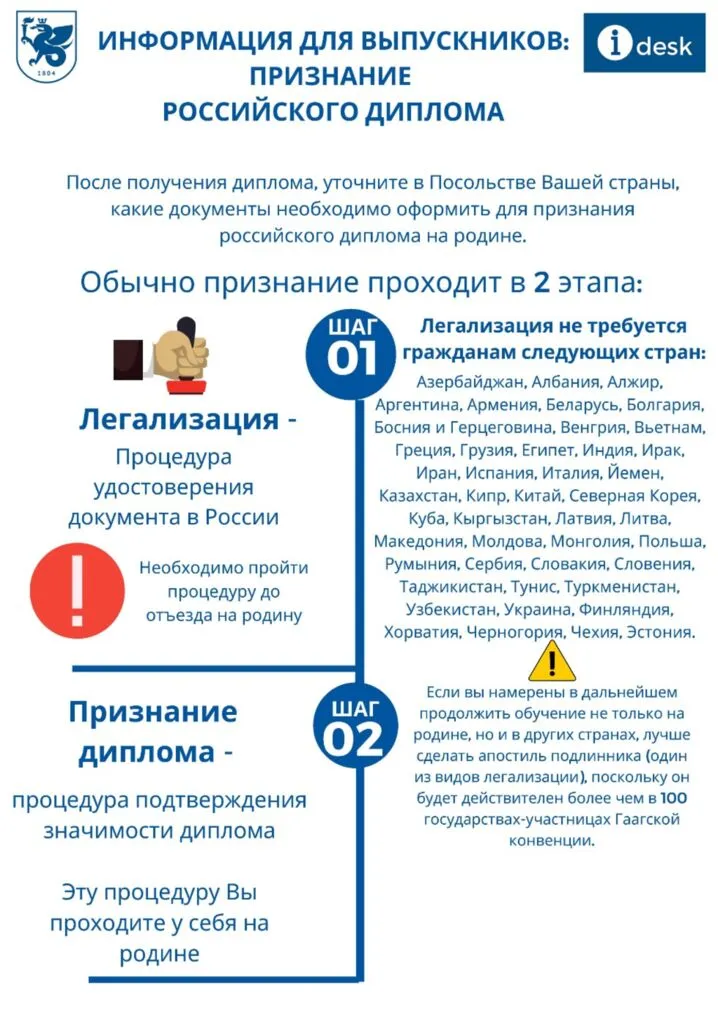 1804

ИНФОРМАЦИЯ ДЛЯ ВЫПУСКНИКОВ: ПРИЗНАНИЕ РОССИЙСКОГО ДИПЛОМА

i desk

После получения диплома, уточните в Посольстве Вашей страны, какие документы необходимо оформить для признания российского диплома на родине.

Обычно признание проходит в 2 этапа:

ШАГ 01

Легализация - Процедура удостоверения документа в России

Необходимо пройти процедуру до отъезда на родину

Легализация не требуется гражданам следующих стран:

Азербайджан, Албания, Алжир, Аргентина, Армения, Беларусь, Болгария, Босния и Герцеговина, Венгрия, Вьетнам, Греция, Грузия, Египет, Индия, Ирак, Иран, Испания, Италия, Йемен, Казахстан, Кипр, Китай, Северная Корея, Куба, Кыргызстан, Латвия, Литва, Македония, Молдова, Монголия, Польша, Румыния, Сербия, Словакия, Словения, Таджикистан, Тунис, Туркменистан, Узбекистан, Украина, Финляндия, Хорватия, Черногория, Чехия, Эстония.

ШАГ 02

Признание диплома - процедура подтверждения значимости диплома

Эту процедуру Вы проходите у себя на родине

Если вы намерены в дальнейшем продолжить обучение не только на родине, но и в других странах, лучше сделать апостиль подлинника (один из видов легализации), поскольку он будет действителен более чем в 100 государствах-участницах Гаагской конвенции.